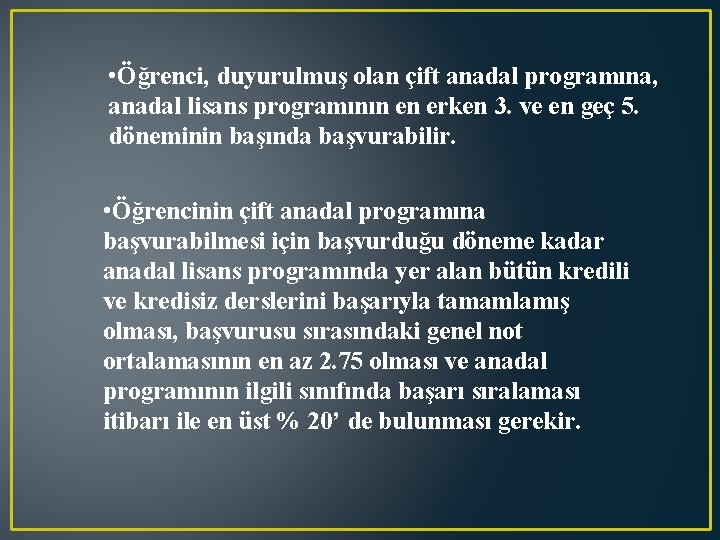 •Öğrenci, duyurulmuş olan çift anadal programına, anadal lisans programının en erken 3. ve en geç 5. döneminin başında başvurabilir.

•Öğrencinin çift anadal programına başvurabilmesi için başvurduğu döneme kadar anadal lisans programında yer alan bütün kredili ve kredisiz derslerini başarıyla tamamlamış olması, başvurusu sırasındaki genel not ortalamasının en az 2.75 olması ve anadal programının ilgili sınıfında başarı sıralaması itibarı ile en üst % 20’ de bulunması gerekir.